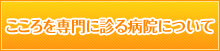 こころを専門に診る病院について